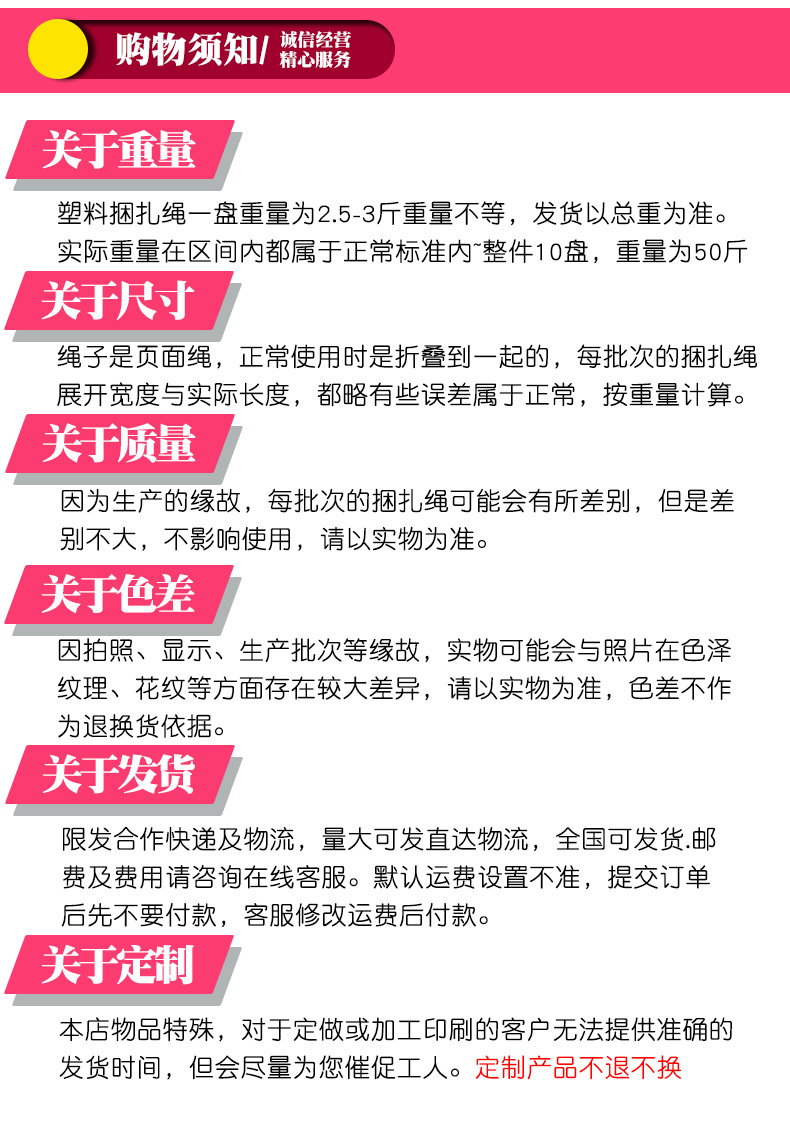 购物须知/ 诚信经营 精心服务

关于重量

塑料捆扎绳一盘重量为2.5-3斤重量不等，发货以总重为准。实际重量在区间内都属于正常标准内~整件10盘，重量为50斤

关于尺寸

绳子是页面绳，正常使用时是折叠到一起的，每批次的捆扎绳展开宽度与实际长度，都略有些误差属于正常，按重量计算。

关于质量

因为生产的缘故，每批次的捆扎绳可能会有所差别，但是差别不大，不影响使用，请以实物为准。

关于色差

因拍照、显示、生产批次等缘故，实物可能会与照片在色泽纹理、花纹等方面存在较大差异，请以实物为准，色差不作为退换货依据。

关于发货

限发合作快递及物流，量大可发直达物流，全国可发货.邮费及费用请咨询在线客服。默认运费设置不准，提交订单后先不要付款，客服修改运费后付款。

关于定制

本店物品特殊，对于定做或加工印刷的客户无法提供准确的发货时间，但会尽量为您催促工人。定制产品不退不换